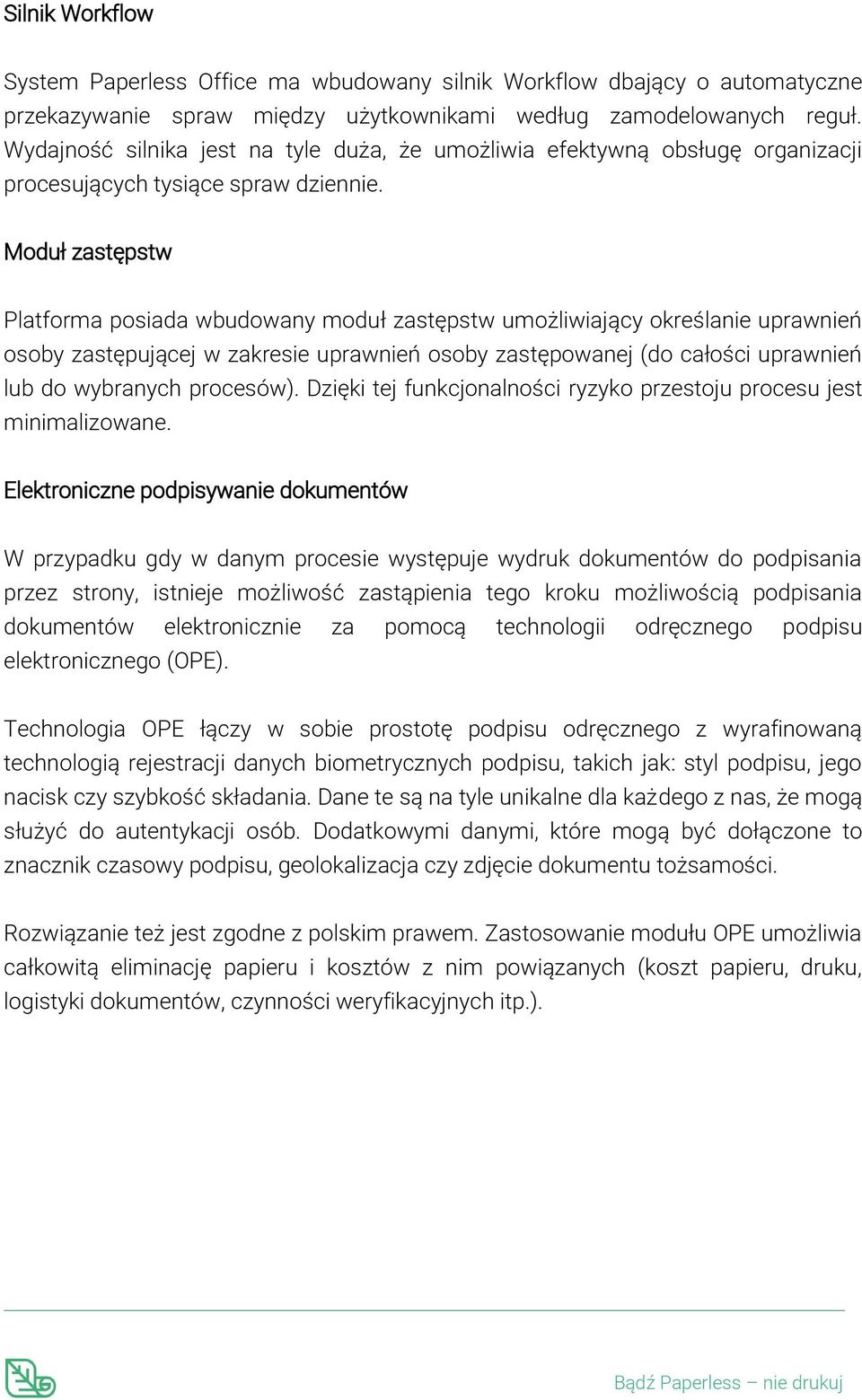 Silnik Workflow

System Paperless Office ma wbudowany silnik Workflow dbający o automatyczne przekazywanie spraw między użytkownikami według zamodelowanych reguł. Wydajność silnika jest na tyle duża, że umożliwia efektywną obsługę organizacji procesujących tysiące spraw dziennie.

Moduł zastępstw

Platforma posiada wbudowany moduł zastępstw umożliwiający określanie uprawnień osoby zastępującej w zakresie uprawnień osoby zastępowanej (do całości uprawnień lub do wybranych procesów). Dzięki tej funkcjonalności ryzyko przestoju procesu jest minimalizowane.

Elektroniczne podpisywanie dokumentów

W przypadku gdy w danym procesie występuje wydruk dokumentów do podpisania przez strony, istnieje możliwość zastąpienia tego kroku możliwością podpisania dokumentów elektronicznie za pomocą technologii odręcznego podpisu elektronicznego (OPE).

Technologia OPE łączy w sobie prostotę podpisu odręcznego z wyrafinowaną technologią rejestracji danych biometrycznych podpisu, takich jak: styl podpisu, jego nacisk czy szybkość składania. Dane te są na tyle unikalne dla każdego z nas, że mogą służyć do autentykacji osób. Dodatkowymi danymi, które mogą być dołączone to znacznik czasowy podpisu, geolokalizacja czy zdjęcie dokumentu tożsamości.

Rozwiązanie też jest zgodne z polskim prawem. Zastosowanie modułu OPE umożliwia całkowitą eliminację papieru i kosztów z nim powiązanych (koszt papieru, druku, logistyki dokumentów, czynności weryfikacyjnych itp.).

Bądź Paperless – nie drukuj